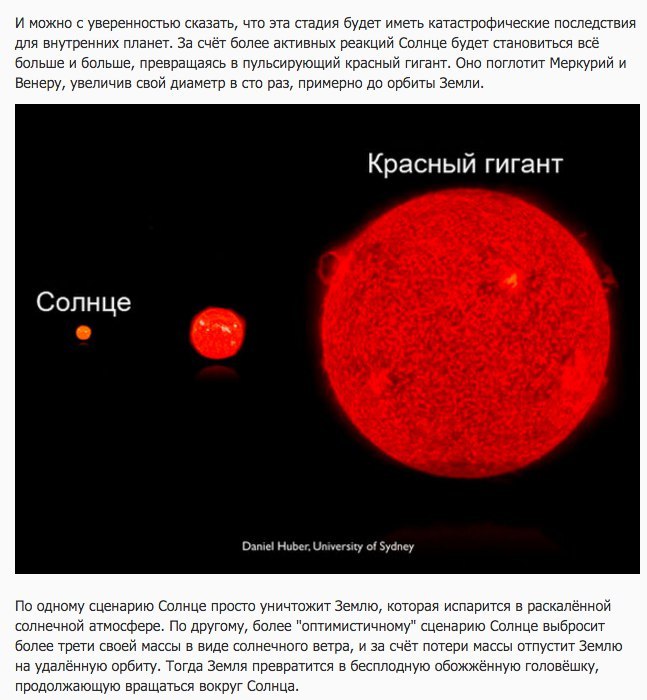 И можно с уверенностью сказать, что эта стадия будет иметь катастрофические последствия для внутренних планет. За счёт более активных реакций Солнце будет становиться всё больше и больше, превращаясь в пульсирующий красный гигант. Оно поглотит Меркурий и Венеру, увеличив свой диаметр в сто раз, примерно до орбиты Земли.

Красный гигант

Солнце

Daniel Huber, University of Sydney

По одному сценарию Солнце просто уничтожит Землю, которая испарится в раскалённой солнечной атмосфере. По другому, более "оптимистичному" сценарию Солнце выбросит более трети своей массы в виде солнечного ветра, и за счёт потери массы отпустит Землю на удалённую орбиту. Тогда Земля превратится в бесплодную обожжённую головёшку, продолжающую вращаться вокруг Солнца.